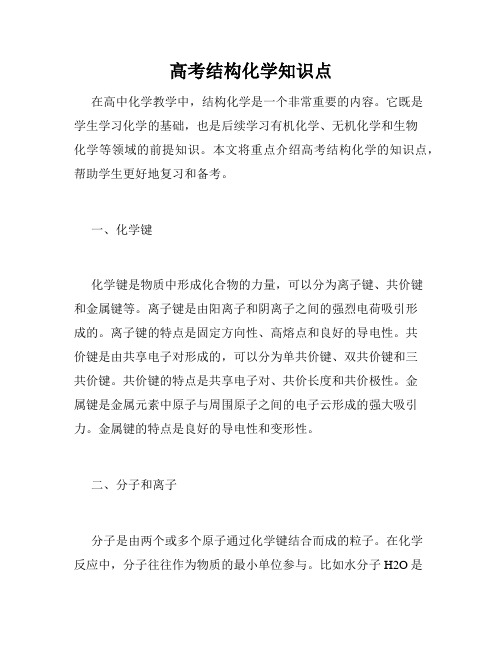 高考结构化学知识点

在高中化学教学中，结构化学是一个非常重要的内容。它既是学生学习化学的基础，也是后续学习有机化学、无机化学和生物化学等领域的前提知识。本文将重点介绍高考结构化学的知识点，帮助学生更好地复习和备考。

一、化学键

化学键是物质中形成化合物的力量，可以分为离子键、共价键和金属键等。离子键是由阳离子和阴离子之间的强烈电荷吸引形成的。离子键的特点是固定方向性、高熔点和良好的导电性。共价键是由共享电子对形成的，可以分为单共价键、双共价键和三共价键。共价键的特点是共享电子对、共价长度和共价极性。金属键是金属元素中原子与周围原子之间的电子云形成的强大吸引力。金属键的特点是良好的导电性和变形性。

二、分子和离子

分子是由两个或多个原子通过化学键结合而成的粒子。在化学反应中，分子往往作为物质的最小单位参与。比如水分子 H2O 是